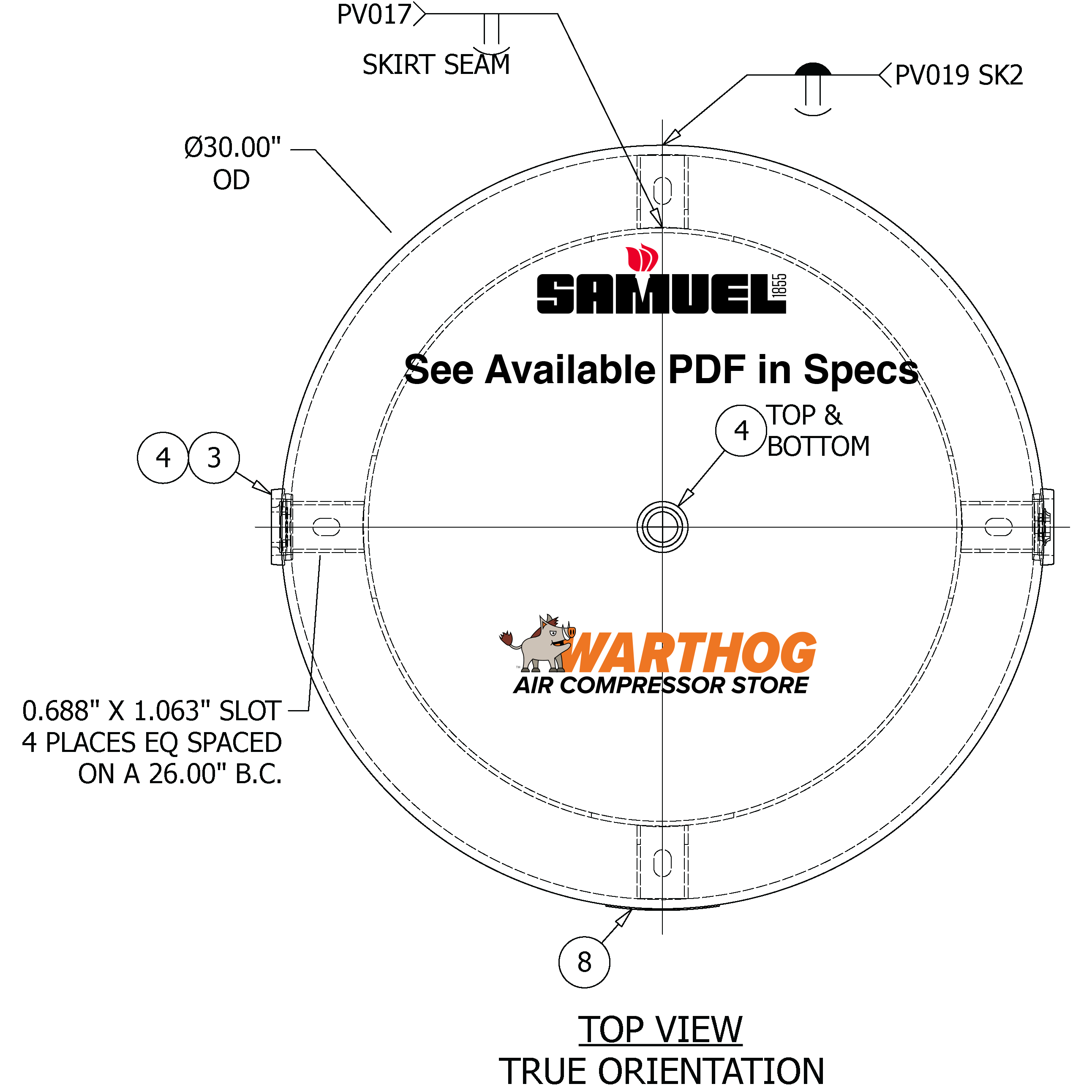 PV017

SKIRT SEAM

PV019 SK2

Ø30.00"
OD

SAMUEL 1855

See Available PDF in Specs

4 TOP & BOTTOM

4 3

WARTHOG
AIR COMPRESSOR STORE

0.688" X 1.063" SLOT
4 PLACES EQ SPACED
ON A 26.00" B.C.

8

TOP VIEW
TRUE ORIENTATION